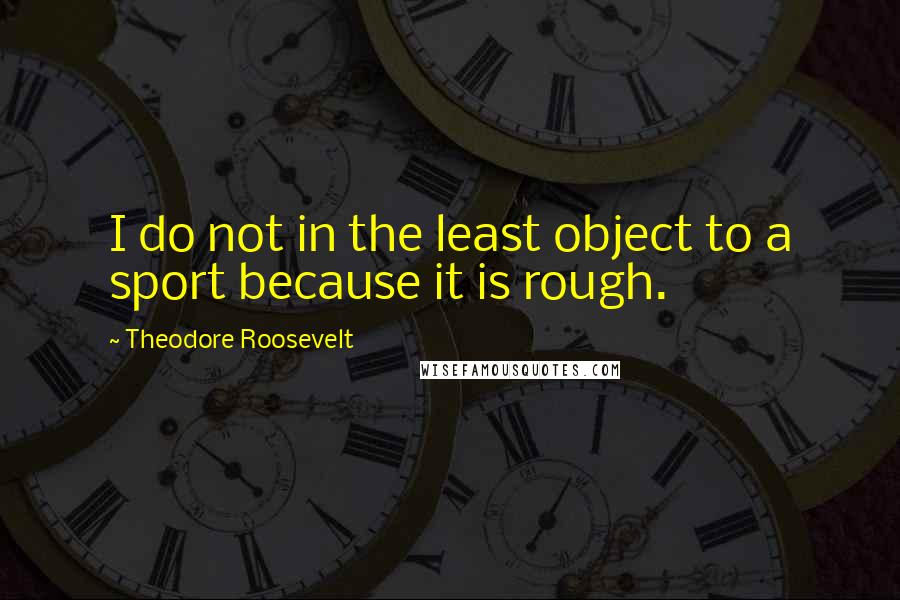 I do not in the least object to a sport because it is rough.

~ Theodore Roosevelt

WISEFAMOUSQUOTES.COM